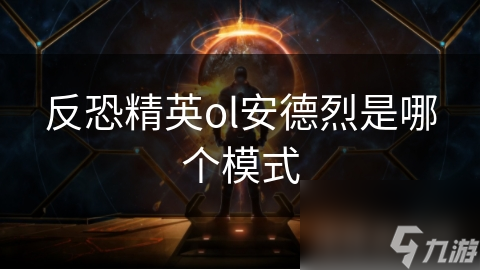 反恐精英ol安德烈是哪个模式

九游